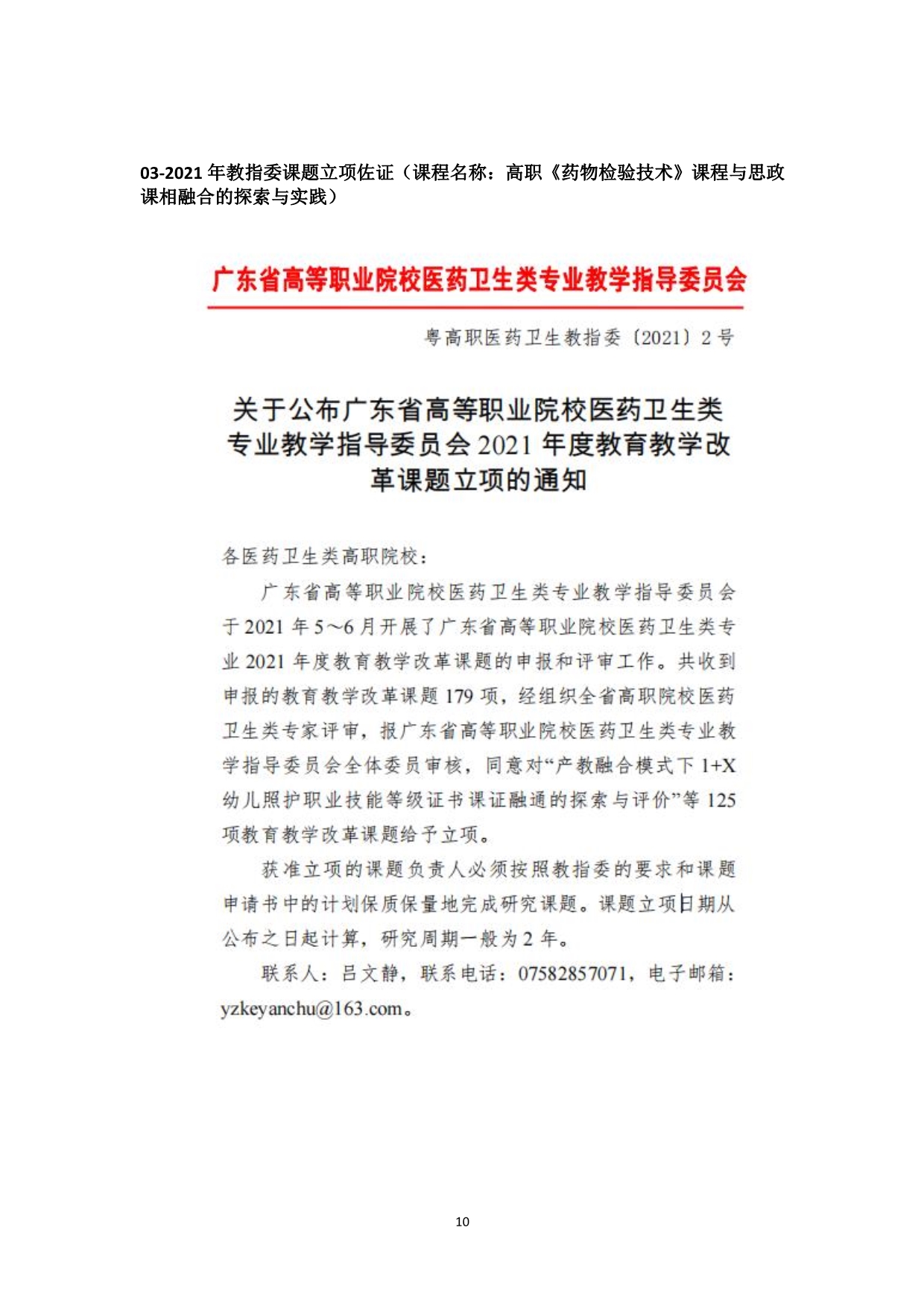 03-2021 年教指委课题立项佐证（课程名称：高职《药物检验技术》课程与思政课相融合的探索与实践）

广东省高等职业院校医药卫生类专业教学指导委员会

粤高职医药卫生教指委〔2021〕2 号

关于公布广东省高等职业院校医药卫生类专业教学指导委员会 2021 年度教育教学改革课题立项的通知

各医药卫生类高职院校：

广东省高等职业院校医药卫生类专业教学指导委员会于 2021 年 5～6 月开展了广东省高等职业院校医药卫生类专业 2021 年度教育教学改革课题的申报和评审工作。共收到申报的教育教学改革课题 179 项，经组织全省高职院校医药卫生类专家评审，报广东省高等职业院校医药卫生类专业教学指导委员会全体委员审核，同意对“产教融合模式下 1+X 幼儿照护职业技能等级证书课证融通的探索与评价”等 125 项教育教学改革课题给予立项。

获准立项的课题负责人必须按照教指委的要求和课题申请书中的计划保质保量地完成研究课题。课题立项日期从公布之日起计算，研究周期一般为 2 年。

联系人：吕文静，联系电话：07582857071，电子邮箱：yzkeyanchu@163.com。

10